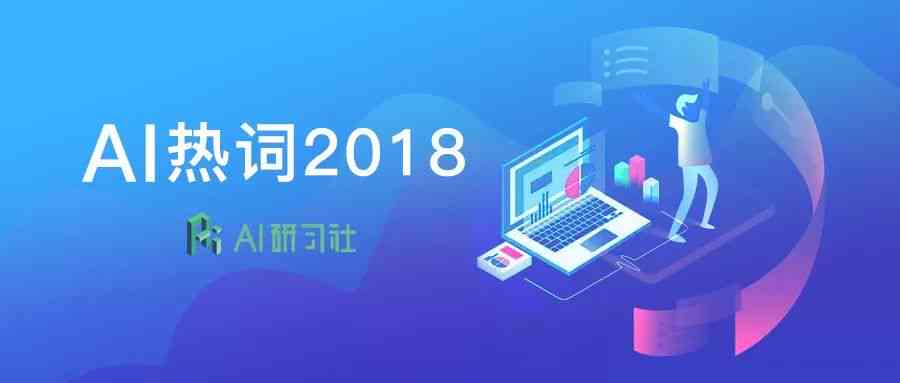 AI热词2018

AI研习社